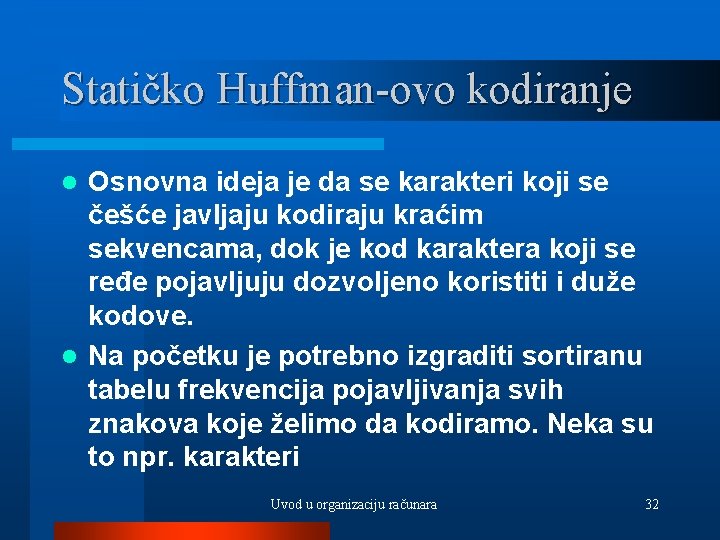 Statičko Huffman-ovo kodiranje

Osnovna ideja je da se karakteri koji se češće javljaju kodiraju kraćim sekvencama, dok je kod karaktera koji se ređe pojavljuju dozvoljeno koristiti i duže kodove.

Na početku je potrebno izgraditi sortiranu tabelu frekvencija pojavljivanja svih znakova koje želimo da kodiramo. Neka su to npr. karakteri

Uvod u organizaciju računara

32